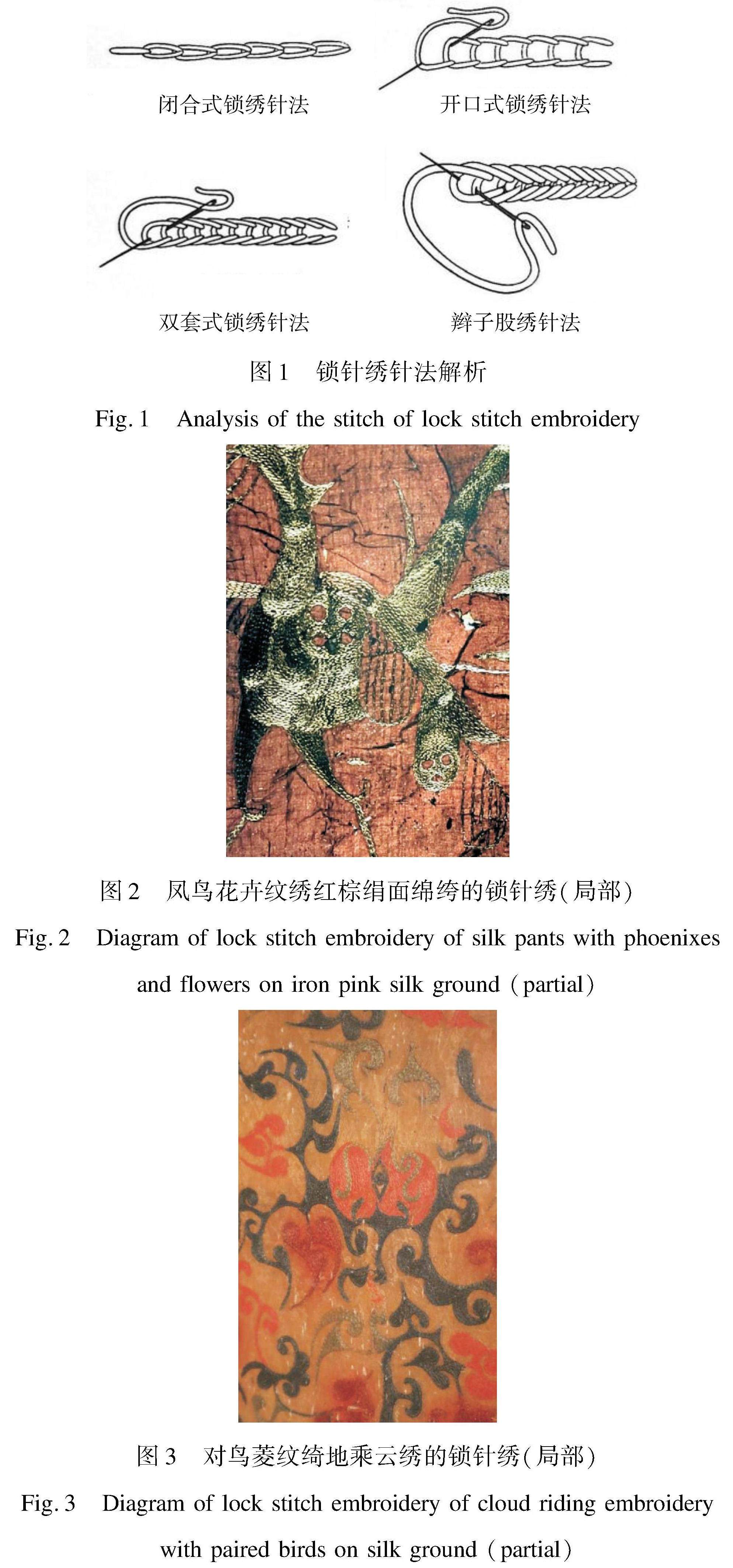 闭合式锁绣针法

开口式锁绣针法

双套式锁绣针法

辫子股绣针法

图 1　锁针绣针法解析

Fig. 1　Analysis of the stitch of lock stitch embroidery

图 2　凤鸟花卉纹绣红棕绢面绵绔的锁针绣(局部)

Fig. 2　Diagram of lock stitch embroidery of silk pants with phoenixes and flowers on iron pink silk ground (partial)

图 3　对鸟菱纹绮地乘云绣的锁针绣(局部)

Fig. 3　Diagram of lock stitch embroidery of cloud riding embroidery with paired birds on silk ground (partial)